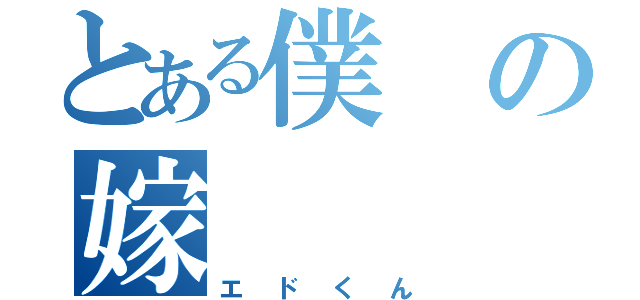 とある僕の嫁
エドくん